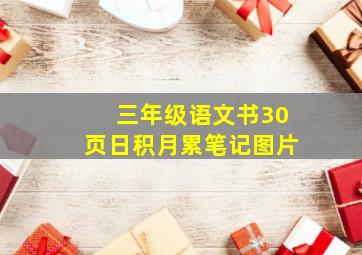 三年级语文书30页日积月累笔记图片